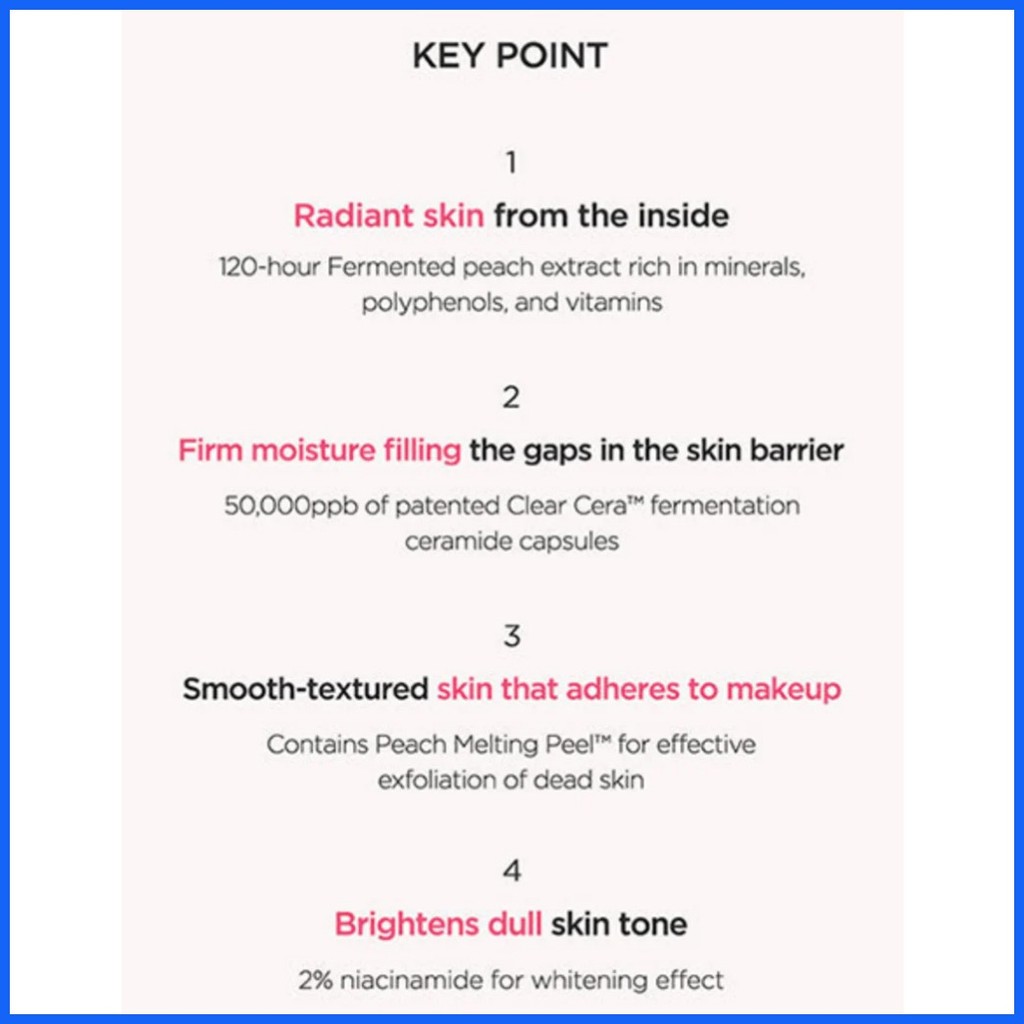 KEY POINT

1

Radiant skin from the inside

120-hour Fermented peach extract rich in minerals, polyphenols, and vitamins

2

Firm moisture filling the gaps in the skin barrier

50,000ppb of patented Clear Cera™ fermentation ceramide capsules

3

Smooth-textured skin that adheres to makeup

Contains Peach Melting Peel™ for effective exfoliation of dead skin

4

Brightens dull skin tone

2% niacinamide for whitening effect